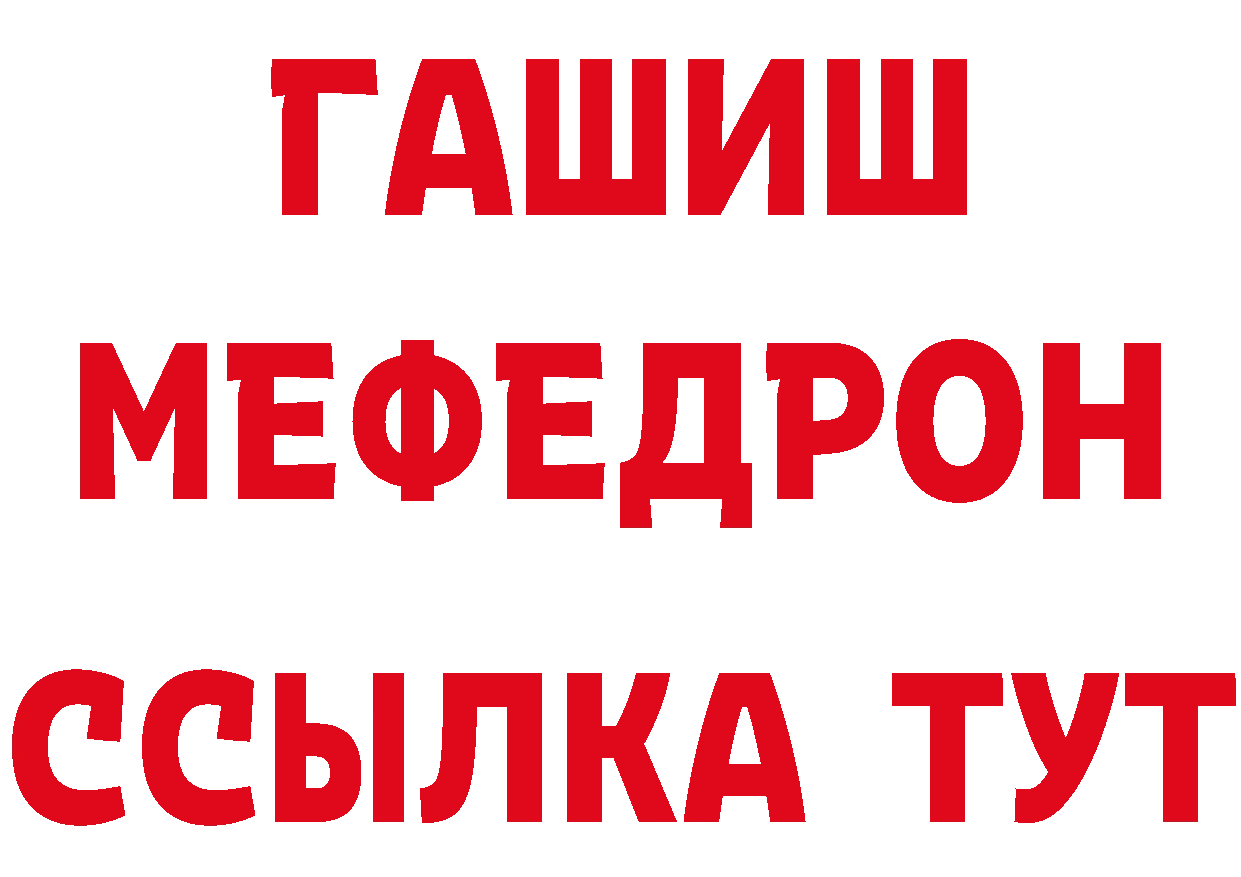 ГАШИШ
МЕФЕДРОН
ССЫЛКА ТУТ